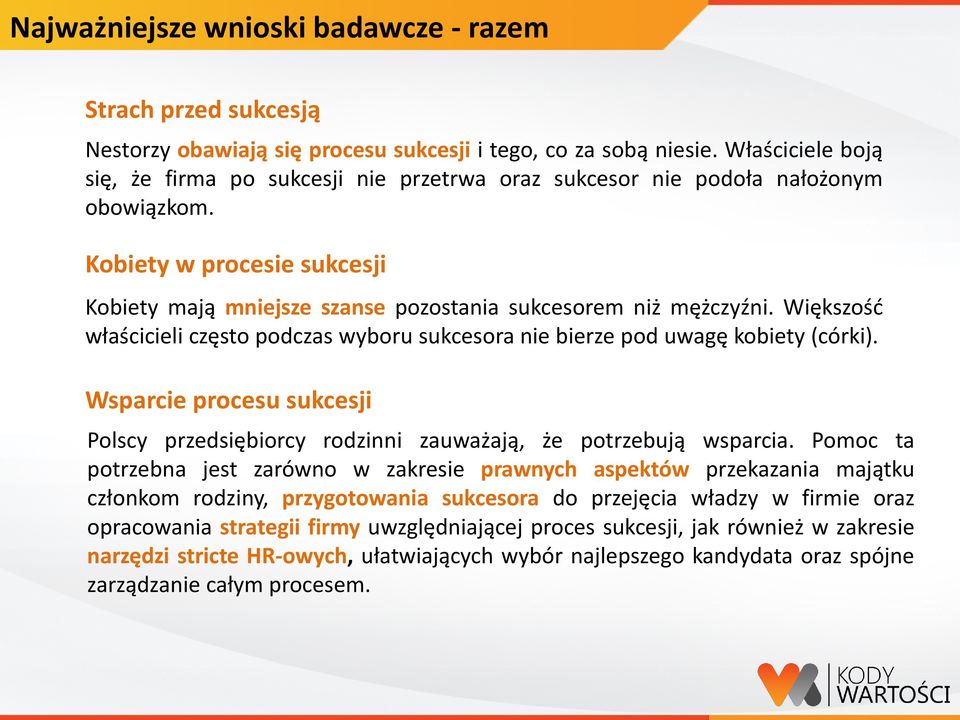 Najważniejsze wnioski badawcze - razem

Strach przed sukcesją

Nestorzy obawiają się procesu sukcesji i tego, co za sobą niesie. Właściciele boją się, że firma po sukcesji nie przetrwa oraz sukcesor nie podoła nałożonym obowiązkom.

Kobiety w procesie sukcesji

Kobiety mają mniejsze szanse pozostania sukcesorem niż mężczyźni. Większość właścicieli często podczas wyboru sukcesora nie bierze pod uwagę kobiety (córki).

Wsparcie procesu sukcesji

Polscy przedsiębiorcy rodzinni zauważają, że potrzebują wsparcia. Pomoc ta potrzebna jest zarówno w zakresie prawnych aspektów przekazania majątku członkom rodziny, przygotowania sukcesora do przejęcia władzy w firmie oraz opracowania strategii firmy uwzględniającej proces sukcesji, jak również w zakresie narzędzi stricte HR-owych, ułatwiających wybór najlepszego kandydata oraz spójne zarządzanie całym procesem.

KODY WARTOŚCI